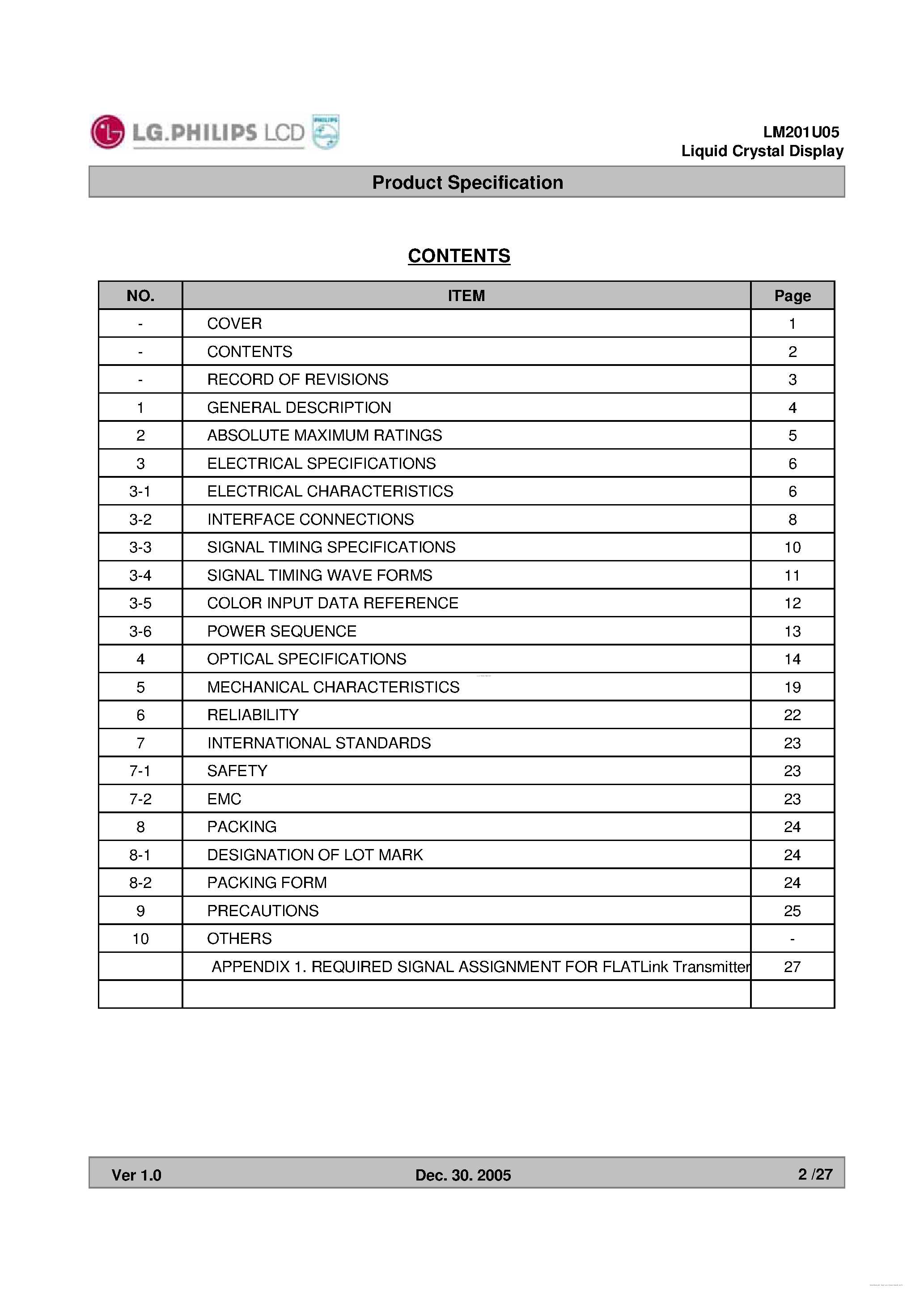 LG.PHILIPS LCD PHILIPS

LM201U05
Liquid Crystal Display

Product Specification

CONTENTS

| NO. | ITEM | Page |
|---|---|---|
| - | COVER | 1 |
| - | CONTENTS | 2 |
| - | RECORD OF REVISIONS | 3 |
| 1 | GENERAL DESCRIPTION | 4 |
| 2 | ABSOLUTE MAXIMUM RATINGS | 5 |
| 3 | ELECTRICAL SPECIFICATIONS | 6 |
| 3-1 | ELECTRICAL CHARACTERISTICS | 6 |
| 3-2 | INTERFACE CONNECTIONS | 8 |
| 3-3 | SIGNAL TIMING SPECIFICATIONS | 10 |
| 3-4 | SIGNAL TIMING WAVE FORMS | 11 |
| 3-5 | COLOR INPUT DATA REFERENCE | 12 |
| 3-6 | POWER SEQUENCE | 13 |
| 4 | OPTICAL SPECIFICATIONS | 14 |
| 5 | MECHANICAL CHARACTERISTICS | 19 |
| 6 | RELIABILITY | 22 |
| 7 | INTERNATIONAL STANDARDS | 23 |
| 7-1 | SAFETY | 23 |
| 7-2 | EMC | 23 |
| 8 | PACKING | 24 |
| 8-1 | DESIGNATION OF LOT MARK | 24 |
| 8-2 | PACKING FORM | 24 |
| 9 | PRECAUTIONS | 25 |
| 10 | OTHERS | - |
| | APPENDIX 1. REQUIRED SIGNAL ASSIGNMENT FOR FLATLink Transmitter | 27 |
| | | |

Ver 1.0 Dec. 30. 2005 2 /27